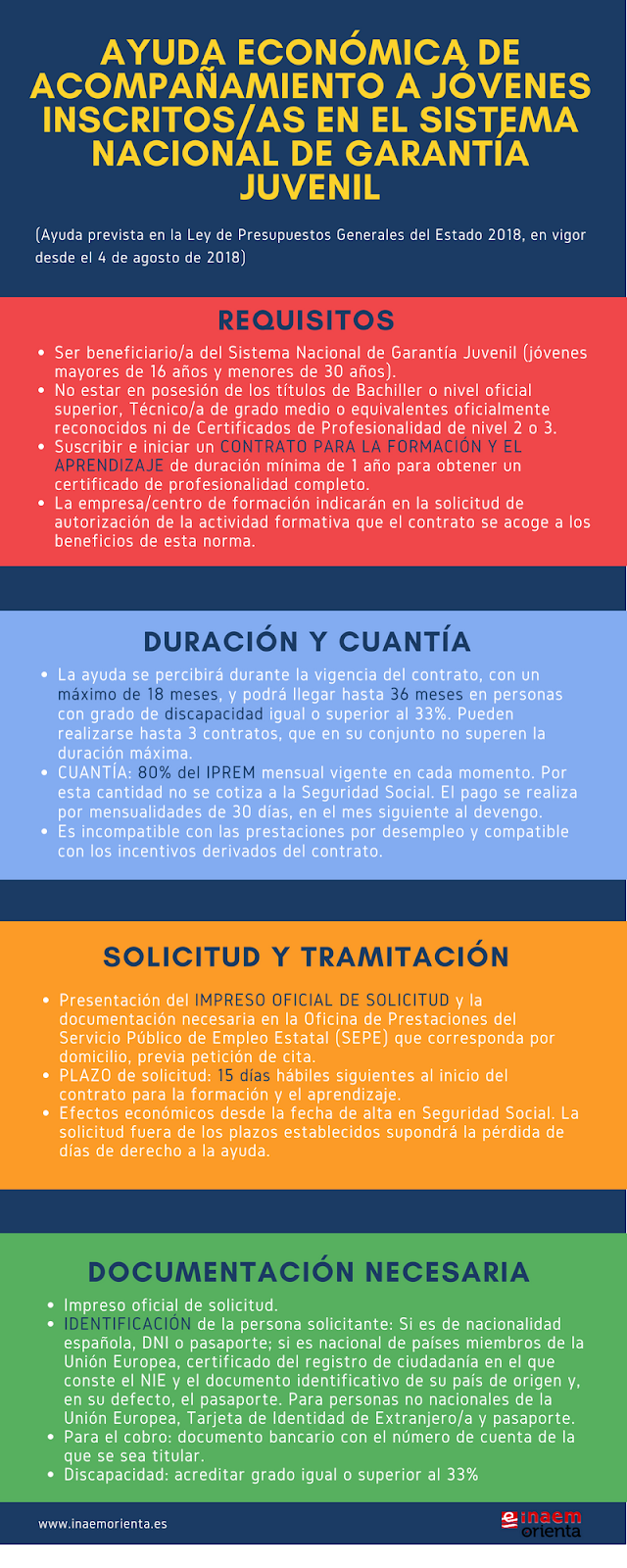 AYUDA ECONÓMICA DE ACOMPAÑAMIENTO A JÓVENES INSCRITOS/AS EN EL SISTEMA NACIONAL DE GARANTÍA JUVENIL

(Ayuda prevista en la Ley de Presupuestos Generales del Estado 2018, en vigor desde el 4 de agosto de 2018)

REQUISITOS

- Ser beneficiario/a del Sistema Nacional de Garantía Juvenil (jóvenes mayores de 16 años y menores de 30 años).
- No estar en posesión de los títulos de Bachiller o nivel oficial superior, Técnico/a de grado medio o equivalentes oficialmente reconocidos ni de Certificados de Profesionalidad de nivel 2 o 3.
- Suscribir e iniciar un CONTRATO PARA LA FORMACIÓN Y EL APRENDIZAJE de duración mínima de 1 año para obtener un certificado de profesionalidad completo.
- La empresa/centro de formación indicarán en la solicitud de autorización de la actividad formativa que el contrato se acoge a los beneficios de esta norma.

DURACIÓN Y CUANTÍA

- La ayuda se percibirá durante la vigencia del contrato, con un máximo de 18 meses, y podrá llegar hasta 36 meses en personas con grado de discapacidad igual o superior al 33%. Pueden realizarse hasta 3 contratos, que en su conjunto no superen la duración máxima.
- CUANTÍA: 80% del IPREM mensual vigente en cada momento. Por esta cantidad no se cotiza a la Seguridad Social. El pago se realiza por mensualidades de 30 días, en el mes siguiente al devengo.
- Es incompatible con las prestaciones por desempleo y compatible con los incentivos derivados del contrato.

SOLICITUD Y TRAMITACIÓN

- Presentación del IMPRESO OFICIAL DE SOLICITUD y la documentación necesaria en la Oficina de Prestaciones del Servicio Público de Empleo Estatal (SEPE) que corresponda por domicilio, previa petición de cita.
- PLAZO de solicitud: 15 días hábiles siguientes al inicio del contrato para la formación y el aprendizaje.
- Efectos económicos desde la fecha de alta en Seguridad Social. La solicitud fuera de los plazos establecidos supondrá la pérdida de días de derecho a la ayuda.

DOCUMENTACIÓN NECESARIA

- Impreso oficial de solicitud.
- IDENTIFICACIÓN de la persona solicitante: Si es de nacionalidad española, DNI o pasaporte; si es nacional de países miembros de la Unión Europea, certificado del registro de ciudadanía en el que conste el NIE y el documento identificativo de su país de origen y, en su defecto, el pasaporte. Para personas no nacionales de la Unión Europea, Tarjeta de Identidad de Extranjero/a y pasaporte.
- Para el cobro: documento bancario con el número de cuenta de la que se sea titular.
- Discapacidad: acreditar grado igual o superior al 33%

www.inaemorienta.es

inaem orienta